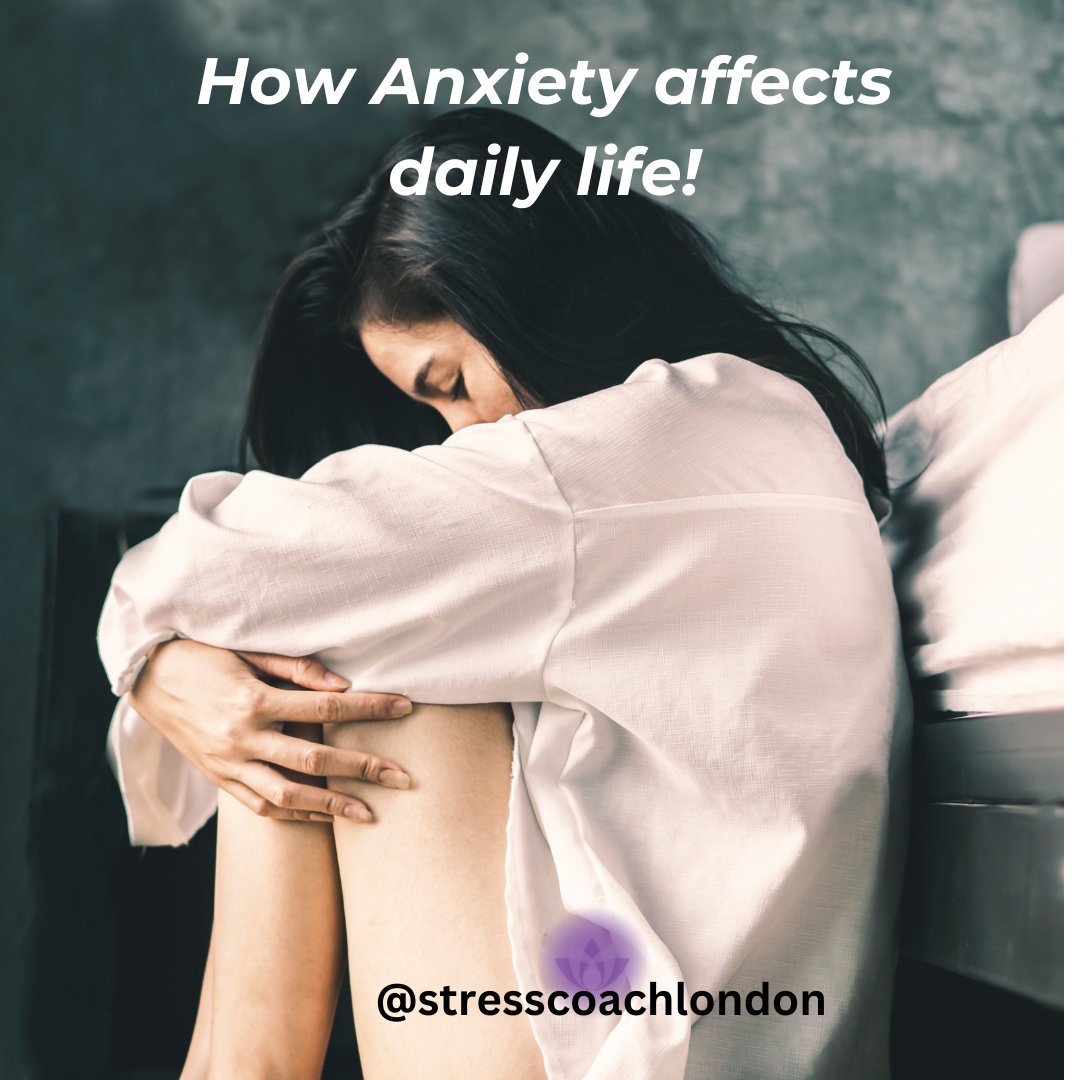 How Anxiety affects daily life!

@stresscoachlondon